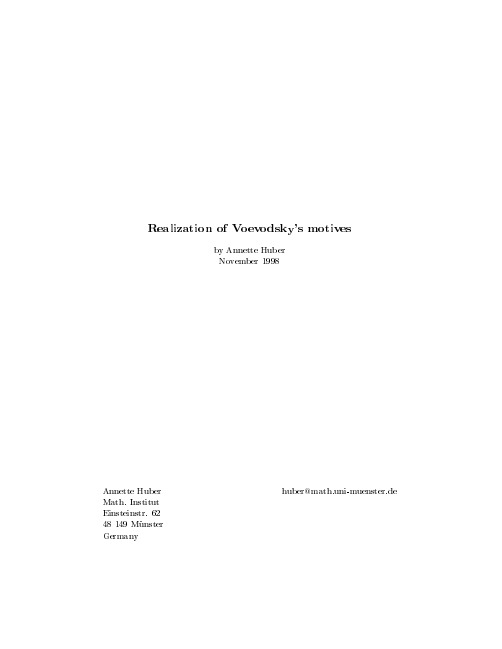 Realization of Voevodsky's motives

by Annette Huber
November 1998

Annette Huber
Math. Institut
Einsteinstr. 62
48 149 Münster
Germany

huber@math.uni-muenster.de